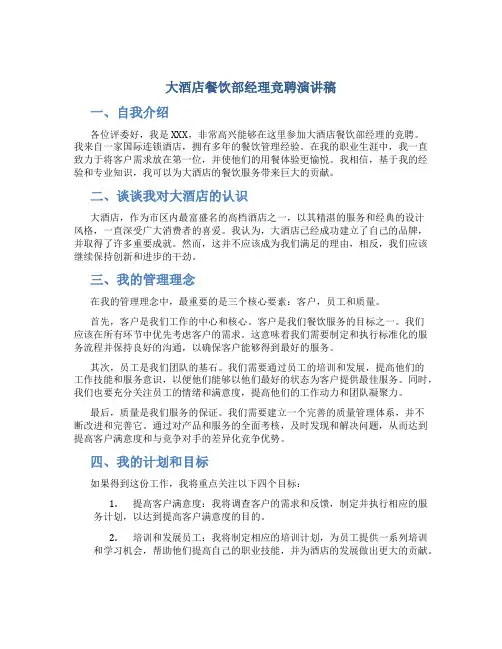 大酒店餐饮部经理竞聘演讲稿

一、自我介绍

各位评委好，我是XXX，非常高兴能够在这里参加大酒店餐饮部经理的竞聘。我来自一家国际连锁酒店，拥有多年的餐饮管理经验。在我的职业生涯中，我一直致力于将客户需求放在第一位，并使他们的用餐体验更愉悦。我相信，基于我的经验和专业知识，我可以为大酒店的餐饮服务带来巨大的贡献。

二、谈谈我对大酒店的认识

大酒店，作为市区内最富盛名的高档酒店之一，以其精湛的服务和经典的设计风格，一直深受广大消费者的喜爱。我认为，大酒店已经成功建立了自己的品牌，并取得了许多重要成就。然而，这并不应该成为我们满足的理由，相反，我们应该继续保持创新和进步的干劲。

三、我的管理理念

在我的管理理念中，最重要的是三个核心要素：客户，员工和质量。

首先，客户是我们工作的中心和核心。客户是我们餐饮服务的目标之一。我们应该在所有环节中优先考虑客户的需求。这意味着我们需要制定和执行标准化的服务流程并保持良好的沟通，以确保客户能够得到最好的服务。

其次，员工是我们团队的基石。我们需要通过员工的培训和发展，提高他们的工作技能和服务意识，以便他们能够以他们最好的状态为客户提供最佳服务。同时，我们也要充分关注员工的情绪和满意度，提高他们的工作动力和团队凝聚力。

最后，质量是我们服务的保证。我们需要建立一个完善的质量管理体系，并不断改进和完善它。通过对产品和服务的全面考核，及时发现和解决问题，从而达到提高客户满意度和与竞争对手的差异化竞争优势。

四、我的计划和目标

如果得到这份工作，我将重点关注以下四个目标：

1. 提高客户满意度：我将调查客户的需求和反馈，制定并执行相应的服务计划，以达到提高客户满意度的目的。

2. 培训和发展员工：我将制定相应的培训计划，为员工提供一系列培训和学习机会，帮助他们提高自己的职业技能，并为酒店的发展做出更大的贡献。